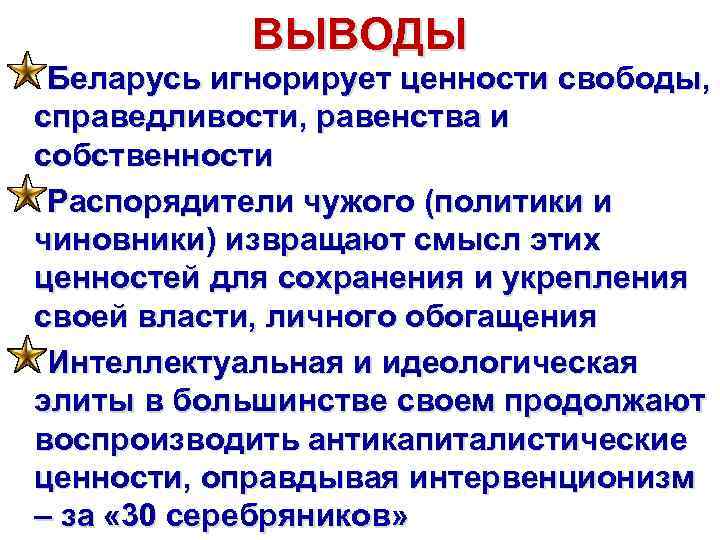 ВЫВОДЫ

Беларусь игнорирует ценности свободы, справедливости, равенства и собственности

Распорядители чужого (политики и чиновники) извращают смысл этих ценностей для сохранения и укрепления своей власти, личного обогащения

Интеллектуальная и идеологическая элиты в большинстве своем продолжают воспроизводить антикапиталистические ценности, оправдывая интервенционизм – за «30 серебряников»